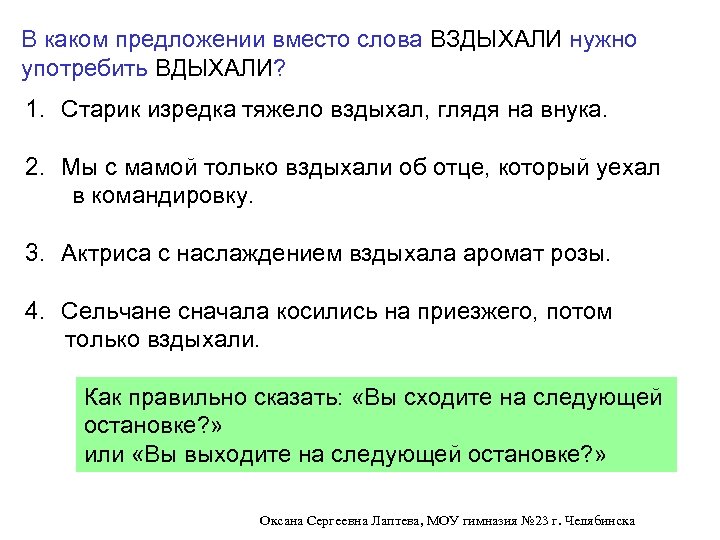 В каком предложении вместо слова ВЗДЫХАЛИ нужно употребить ВДЫХАЛИ?

1. Старик изредка тяжело вздыхал, глядя на внука.

2. Мы с мамой только вздыхали об отце, который уехал в командировку.

3. Актриса с наслаждением вздыхала аромат розы.

4. Сельчане сначала косились на приезжего, потом только вздыхали.

Как правильно сказать: «Вы сходите на следующей остановке?»
или «Вы выходите на следующей остановке?»

Оксана Сергеевна Лаптева, МОУ гимназия №23 г. Челябинска